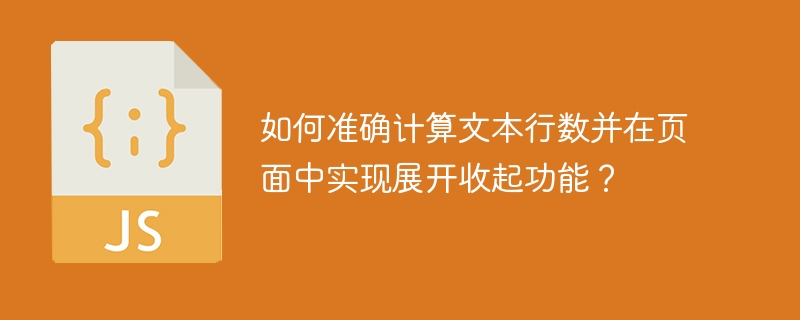 {;}

JS

如何准确计算文本行数并在页面中实现展开收起功能？